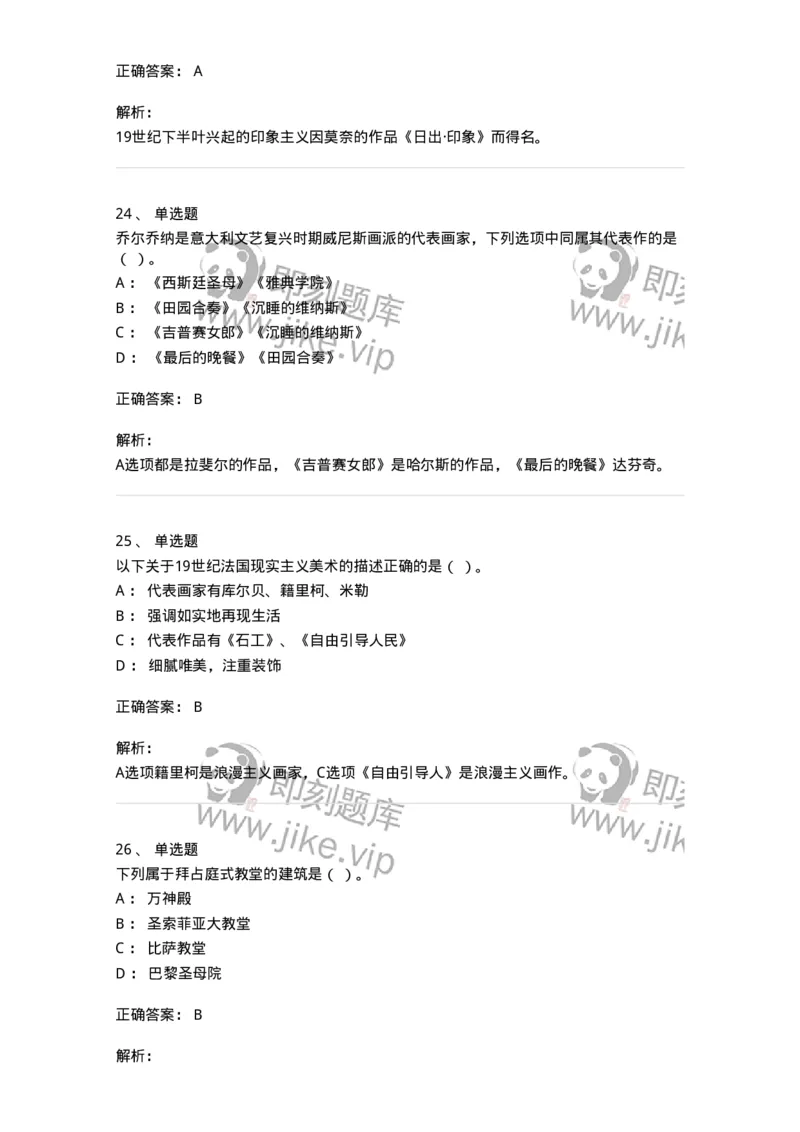 正确答案： A

解析：
19世纪下半叶兴起的印象主义因莫奈的作品《日出·印象》而得名。

24、 单选题
乔尔乔纳是意大利文艺复兴时期威尼斯画派的代表画家，下列选项中同属其代表作的是（ ）。
A： 《西斯廷圣母》《雅典学院》
B： 《田园合奏》《沉睡的维纳斯》
C： 《吉普赛女郎》《沉睡的维纳斯》
D： 《最后的晚餐》《田园合奏》

正确答案： B

解析：
A选项都是拉斐尔的作品，《吉普赛女郎》是哈尔斯的作品，《最后的晚餐》达芬奇。

25、 单选题
以下关于19世纪法国现实主义美术的描述正确的是（ ）。
A： 代表画家有库尔贝、籍里柯、米勒
B： 强调如实地再现生活
C： 代表作品有《石工》、《自由引导人民》
D： 细腻唯美，注重装饰

正确答案： B

解析：
A选项籍里柯是浪漫主义画家，C选项《自由引导人》是浪漫主义画作。

26、 单选题
下列属于拜占庭式教堂的建筑是（ ）。
A： 万神殿
B： 圣索菲亚大教堂
C： 比萨教堂
D： 巴黎圣母院

正确答案： B

解析：

即刻题库
www.jike.vip
即刻题库
www.jike.vip